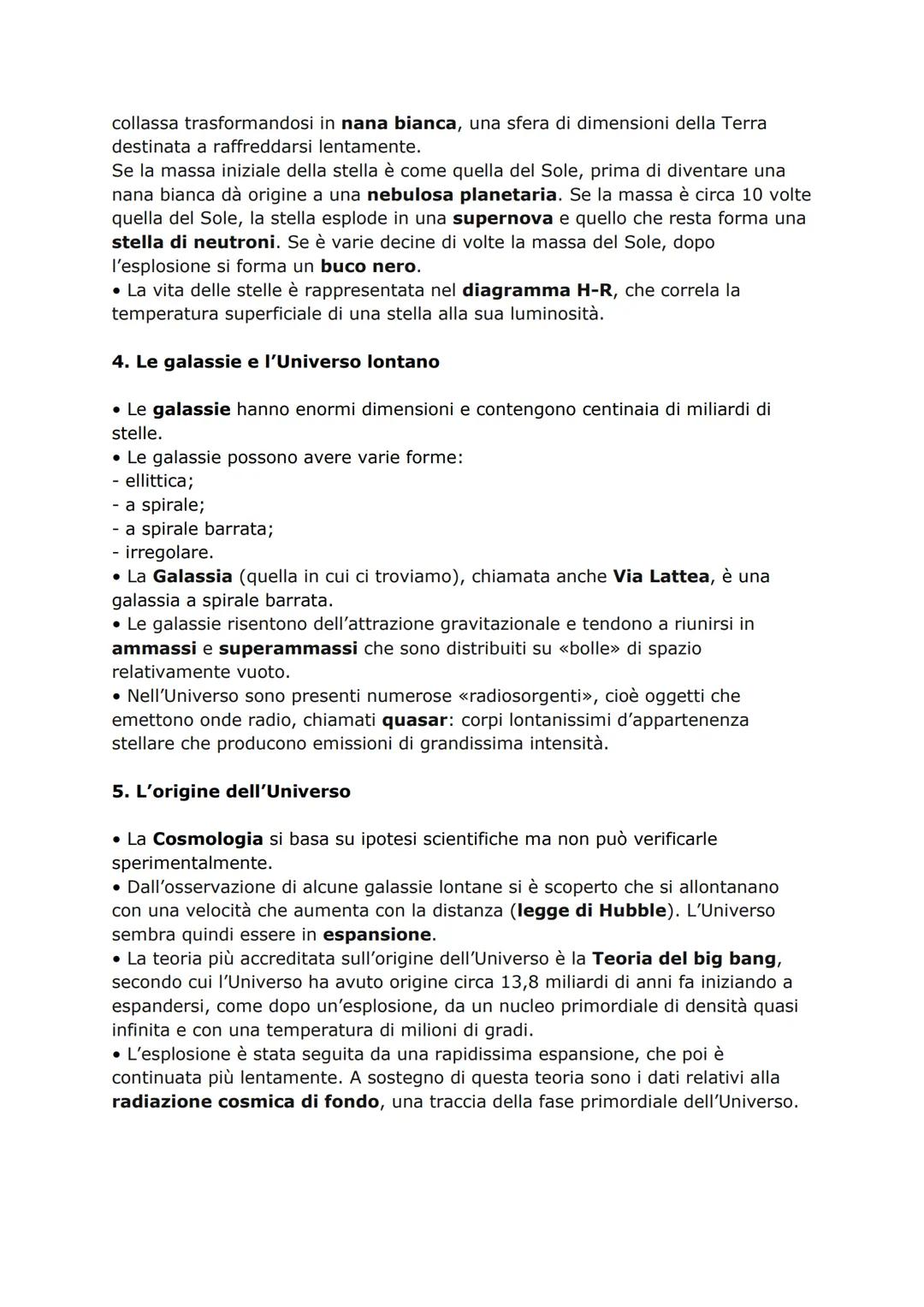 collassa trasformandosi in nana bianca, una sfera di dimensioni della Terra destinata a raffreddarsi lentamente.
Se la massa iniziale della stella è come quella del Sole, prima di diventare una nana bianca dà origine a una nebulosa planetaria. Se la massa è circa 10 volte quella del Sole, la stella esplode in una supernova e quello che resta forma una stella di neutroni. Se è varie decine di volte la massa del Sole, dopo l'esplosione si forma un buco nero.
• La vita delle stelle è rappresentata nel diagramma H-R, che correla la temperatura superficiale di una stella alla sua luminosità.

4. Le galassie e l'Universo lontano

• Le galassie hanno enormi dimensioni e contengono centinaia di miliardi di stelle.
• Le galassie possono avere varie forme:
- ellittica;
- a spirale;
- a spirale barrata;
- irregolare.
• La Galassia (quella in cui ci troviamo), chiamata anche Via Lattea, è una galassia a spirale barrata.
• Le galassie risentono dell'attrazione gravitazionale e tendono a riunirsi in ammassi e superammassi che sono distribuiti su «bolle» di spazio relativamente vuoto.
• Nell'Universo sono presenti numerose «radiosorgenti», cioè oggetti che emettono onde radio, chiamati quasar: corpi lontanissimi d'appartenenza stellare che producono emissioni di grandissima intensità.

5. L'origine dell'Universo

• La Cosmologia si basa su ipotesi scientifiche ma non può verificarle sperimentalmente.
• Dall'osservazione di alcune galassie lontane si è scoperto che si allontanano con una velocità che aumenta con la distanza (legge di Hubble). L'Universo sembra quindi essere in espansione.
• La teoria più accreditata sull'origine dell'Universo è la Teoria del big bang, secondo cui l'Universo ha avuto origine circa 13,8 miliardi di anni fa iniziando a espandersi, come dopo un'esplosione, da un nucleo primordiale di densità quasi infinita e con una temperatura di milioni di gradi.
• L'esplosione è stata seguita da una rapidissima espansione, che poi è continuata più lentamente. A sostegno di questa teoria sono i dati relativi alla radiazione cosmica di fondo, una traccia della fase primordiale dell'Universo.